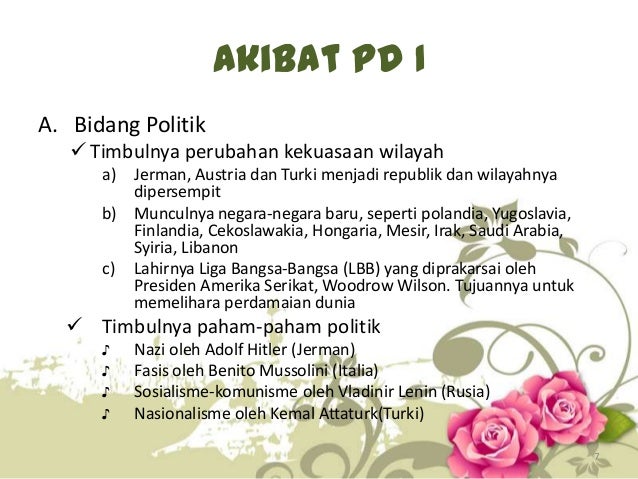 AKIBAT PD I

A. Bidang Politik

✓ Timbulnya perubahan kekuasaan wilayah

a) Jerman, Austria dan Turki menjadi republik dan wilayahnya dipersempit

b) Munculnya negara-negara baru, seperti polandia, Yugoslavia, Finlandia, Cekoslawakia, Hongaria, Mesir, Irak, Saudi Arabia, Syiria, Libanon

c) Lahirnya Liga Bangsa-Bangsa (LBB) yang diprakarsai oleh Presiden Amerika Serikat, Woodrow Wilson. Tujuannya untuk memelihara perdamaian dunia

✓ Timbulnya paham-paham politik

♪ Nazi oleh Adolf Hitler (Jerman)

♪ Fasis oleh Benito Mussolini (Italia)

♪ Sosialisme-komunisme oleh Vladinir Lenin (Rusia)

♪ Nasionalisme oleh Kemal Attaturk(Turki)

7